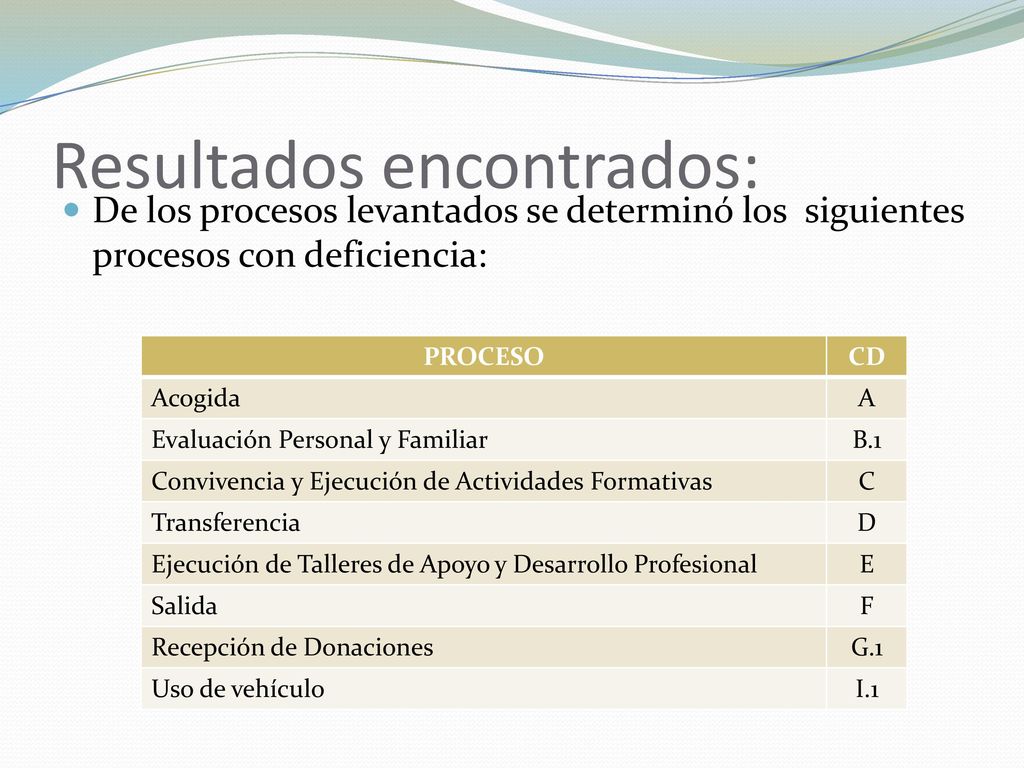 Resultados encontrados:

De los procesos levantados se determinó los siguientes procesos con deficiencia:

| PROCESO | CD |
|---|---|
| Acogida | A |
| Evaluación Personal y Familiar | B.1 |
| Convivencia y Ejecución de Actividades Formativas | C |
| Transferencia | D |
| Ejecución de Talleres de Apoyo y Desarrollo Profesional | E |
| Salida | F |
| Recepción de Donaciones | G.1 |
| Uso de vehículo | I.1 |